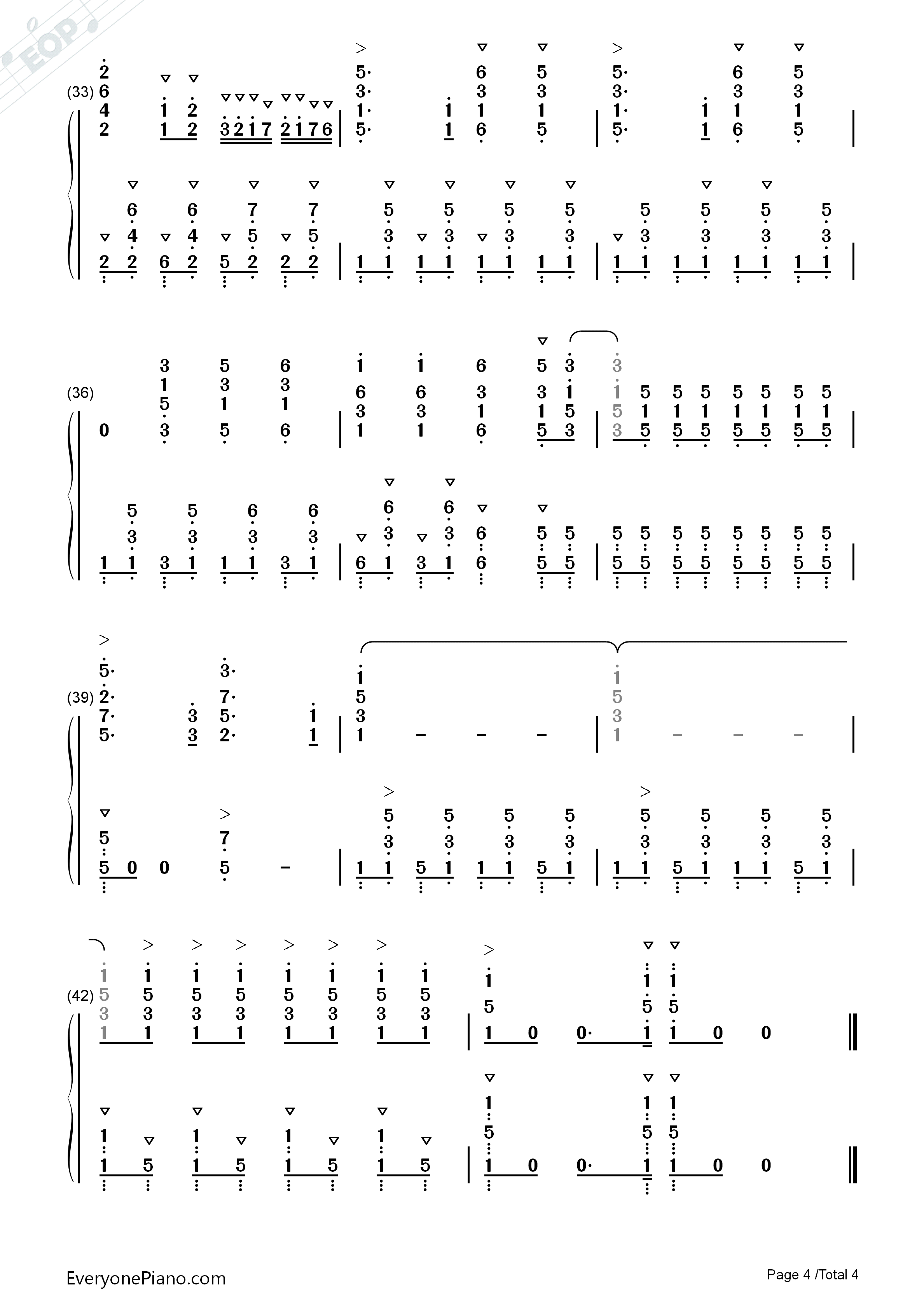 EOP

(33)

(36)

(39)

(42)

EveryonePiano.com

Page 4 /Total 4